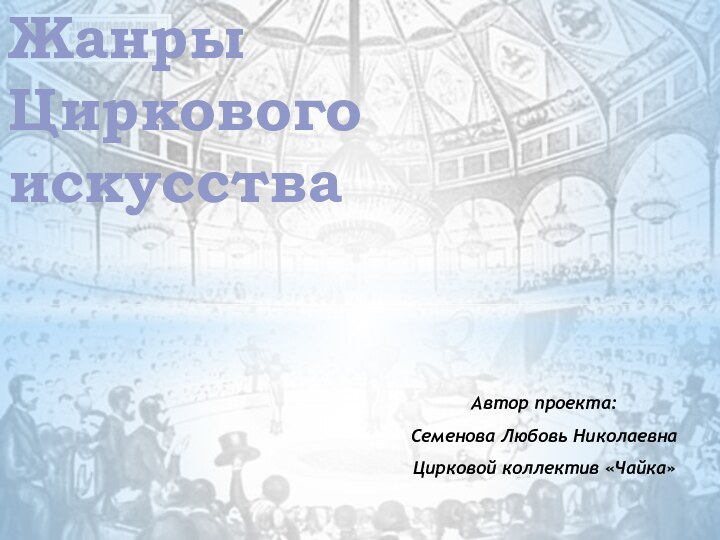 Жанры Циркового искусства

Автор проекта:

Семенова Любовь Николаевна

Цирковой коллектив «Чайка»